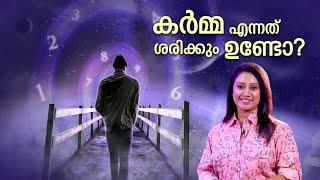 കർമ്മ എന്നത് ശരിക്കും ഉണ്ടോ?

3
2
8
9
7
1
6